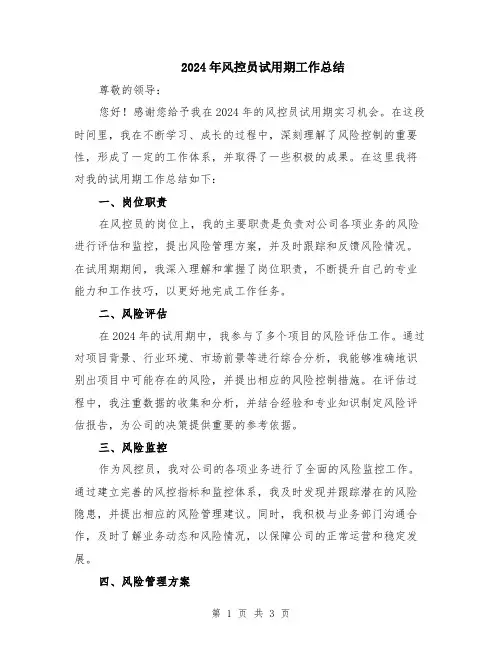 2024年风控员试用期工作总结

尊敬的领导：

您好！感谢您给予我在2024年的风控员试用期实习机会。在这段时间里，我在不断学习、成长的过程中，深刻理解了风险控制的重要性，形成了一定的工作体系，并取得了一些积极的成果。在这里我将对我的试用期工作总结如下：

一、岗位职责

在风控员的岗位上，我的主要职责是负责对公司各项业务的风险进行评估和监控，提出风险管理方案，并及时跟踪和反馈风险情况。在试用期期间，我深入理解和掌握了岗位职责，不断提升自己的专业能力和工作技巧，以更好地完成工作任务。

二、风险评估

在2024年的试用期中，我参与了多个项目的风险评估工作。通过对项目背景、行业环境、市场前景等进行综合分析，我能够准确地识别出项目中可能存在的风险，并提出相应的风险控制措施。在评估过程中，我注重数据的收集和分析，并结合经验和专业知识制定风险评估报告，为公司的决策提供重要的参考依据。

三、风险监控

作为风控员，我对公司的各项业务进行了全面的风险监控工作。通过建立完善的风控指标和监控体系，我及时发现并跟踪潜在的风险隐患，并提出相应的风险管理建议。同时，我积极与业务部门沟通合作，及时了解业务动态和风险情况，以保障公司的正常运营和稳定发展。

四、风险管理方案

第 1 页 共 3 页